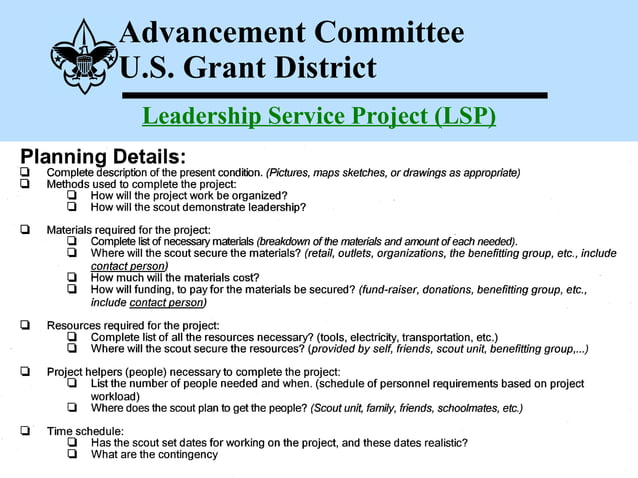 Advancement Committee
U.S. Grant District

Leadership Service Project (LSP)

Planning Details:

❑ Complete description of the present condition. (Pictures, maps sketches, or drawings as appropriate)
❑ Methods used to complete the project:
❑ How will the project work be organized?
❑ How will the scout demonstrate leadership?

❑ Materials required for the project:
❑ Complete list of necessary materials (breakdown of the materials and amount of each needed).
❑ Where will the scout secure the materials? (retail, outlets, organizations, the benefitting group, etc., include contact person)
❑ How much will the materials cost?
❑ How will funding, to pay for the materials be secured? (fund-raiser, donations, benefitting group, etc., include contact person)

❑ Resources required for the project:
❑ Complete list of all the resources necessary? (tools, electricity, transportation, etc.)
❑ Where will the scout secure the resources? (provided by self, friends, scout unit, benefitting group,...)

❑ Project helpers (people) necessary to complete the project:
❑ List the number of people needed and when. (schedule of personnel requirements based on project workload)
❑ Where does the scout plan to get the people? (Scout unit, family, friends, schoolmates, etc.)

❑ Time schedule:
❑ Has the scout set dates for working on the project, and these dates realistic?
❑ What are the contingency